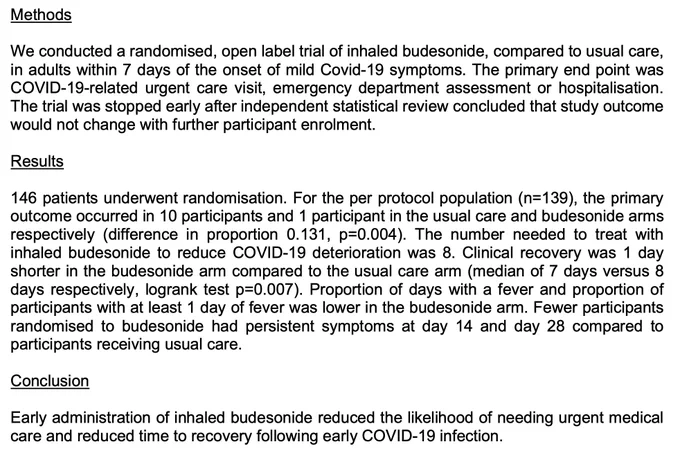 Methods

We conducted a randomised, open label trial of inhaled budesonide, compared to usual care, in adults within 7 days of the onset of mild Covid-19 symptoms. The primary end point was COVID-19-related urgent care visit, emergency department assessment or hospitalisation. The trial was stopped early after independent statistical review concluded that study outcome would not change with further participant enrolment.

Results

146 patients underwent randomisation. For the per protocol population (n=139), the primary outcome occurred in 10 participants and 1 participant in the usual care and budesonide arms respectively (difference in proportion 0.131, p=0.004). The number needed to treat with inhaled budesonide to reduce COVID-19 deterioration was 8. Clinical recovery was 1 day shorter in the budesonide arm compared to the usual care arm (median of 7 days versus 8 days respectively, logrank test p=0.007). Proportion of days with a fever and proportion of participants with at least 1 day of fever was lower in the budesonide arm. Fewer participants randomised to budesonide had persistent symptoms at day 14 and day 28 compared to participants receiving usual care.

Conclusion

Early administration of inhaled budesonide reduced the likelihood of needing urgent medical care and reduced time to recovery following early COVID-19 infection.